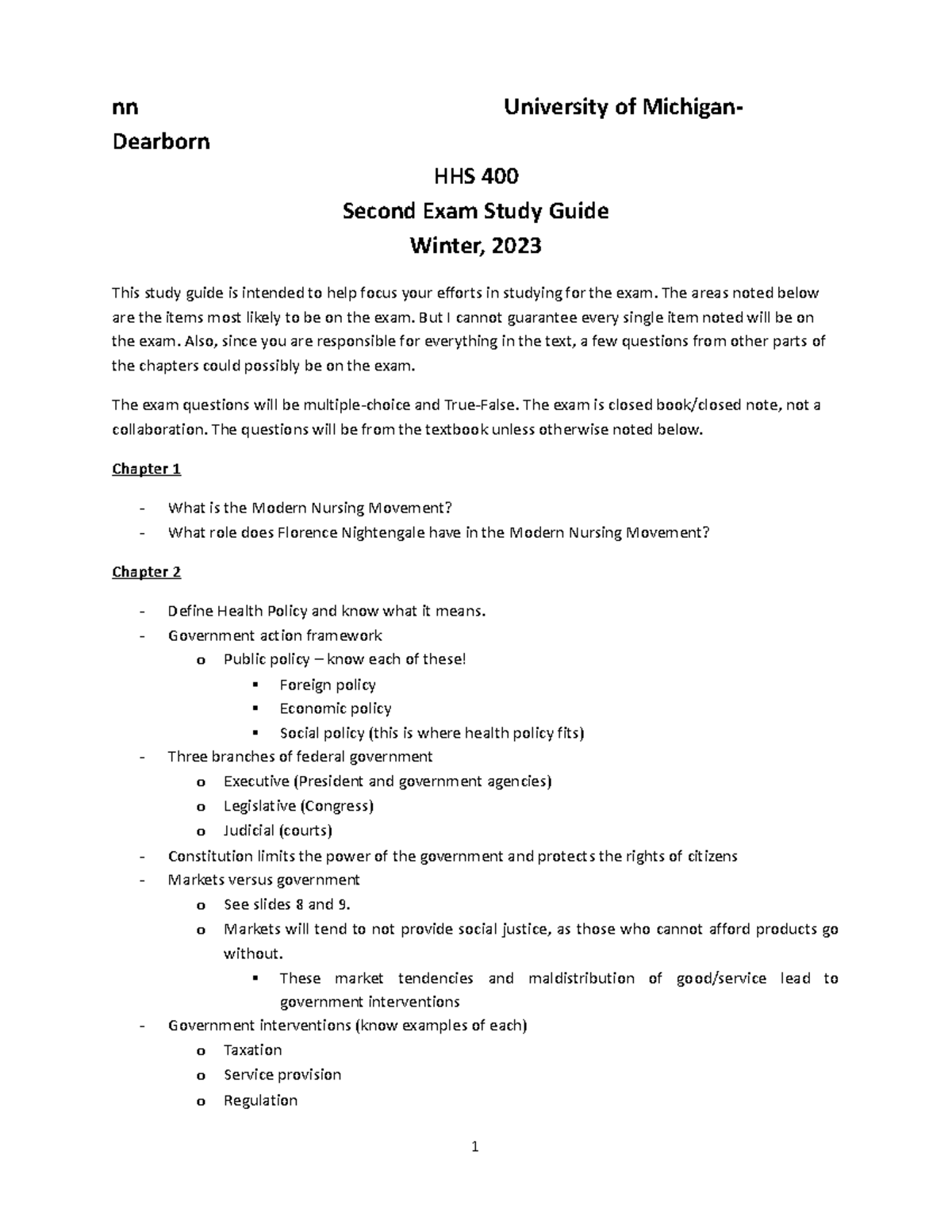 nn University of Michigan-Dearborn

HHS 400
Second Exam Study Guide
Winter, 2023

This study guide is intended to help focus your efforts in studying for the exam. The areas noted below are the items most likely to be on the exam. But I cannot guarantee every single item noted will be on the exam. Also, since you are responsible for everything in the text, a few questions from other parts of the chapters could possibly be on the exam.

The exam questions will be multiple-choice and True-False. The exam is closed book/closed note, not a collaboration. The questions will be from the textbook unless otherwise noted below.

Chapter 1

- What is the Modern Nursing Movement?
- What role does Florence Nightengale have in the Modern Nursing Movement?

Chapter 2

- Define Health Policy and know what it means.
- Government action framework
  o Public policy – know each of these!
    ▪ Foreign policy
    ▪ Economic policy
    ▪ Social policy (this is where health policy fits)
- Three branches of federal government
  o Executive (President and government agencies)
  o Legislative (Congress)
  o Judicial (courts)
- Constitution limits the power of the government and protects the rights of citizens
- Markets versus government
  o See slides 8 and 9.
  o Markets will tend to not provide social justice, as those who cannot afford products go without.
    ▪ These market tendencies and maldistribution of good/service lead to government interventions
- Government interventions (know examples of each)
  o Taxation
  o Service provision
  o Regulation

1